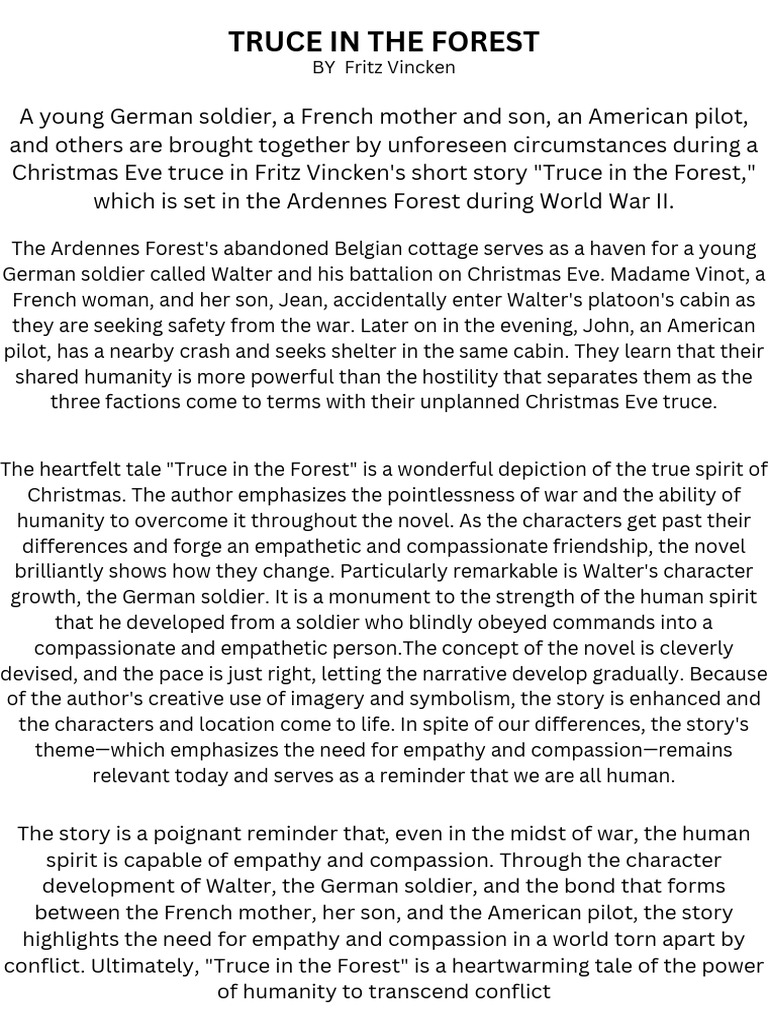 TRUCE IN THE FOREST
BY Fritz Vincken

A young German soldier, a French mother and son, an American pilot, and others are brought together by unforeseen circumstances during a Christmas Eve truce in Fritz Vincken's short story "Truce in the Forest," which is set in the Ardennes Forest during World War II.

The Ardennes Forest's abandoned Belgian cottage serves as a haven for a young German soldier called Walter and his battalion on Christmas Eve. Madame Vinot, a French woman, and her son, Jean, accidentally enter Walter's platoon's cabin as they are seeking safety from the war. Later on in the evening, John, an American pilot, has a nearby crash and seeks shelter in the same cabin. They learn that their shared humanity is more powerful than the hostility that separates them as the three factions come to terms with their unplanned Christmas Eve truce.

The heartfelt tale "Truce in the Forest" is a wonderful depiction of the true spirit of Christmas. The author emphasizes the pointlessness of war and the ability of humanity to overcome it throughout the novel. As the characters get past their differences and forge an empathetic and compassionate friendship, the novel brilliantly shows how they change. Particularly remarkable is Walter's character growth, the German soldier. It is a monument to the strength of the human spirit that he developed from a soldier who blindly obeyed commands into a compassionate and empathetic person.The concept of the novel is cleverly devised, and the pace is just right, letting the narrative develop gradually. Because of the author's creative use of imagery and symbolism, the story is enhanced and the characters and location come to life. In spite of our differences, the story's theme—which emphasizes the need for empathy and compassion—remains relevant today and serves as a reminder that we are all human.

The story is a poignant reminder that, even in the midst of war, the human spirit is capable of empathy and compassion. Through the character development of Walter, the German soldier, and the bond that forms between the French mother, her son, and the American pilot, the story highlights the need for empathy and compassion in a world torn apart by conflict. Ultimately, "Truce in the Forest" is a heartwarming tale of the power of humanity to transcend conflict